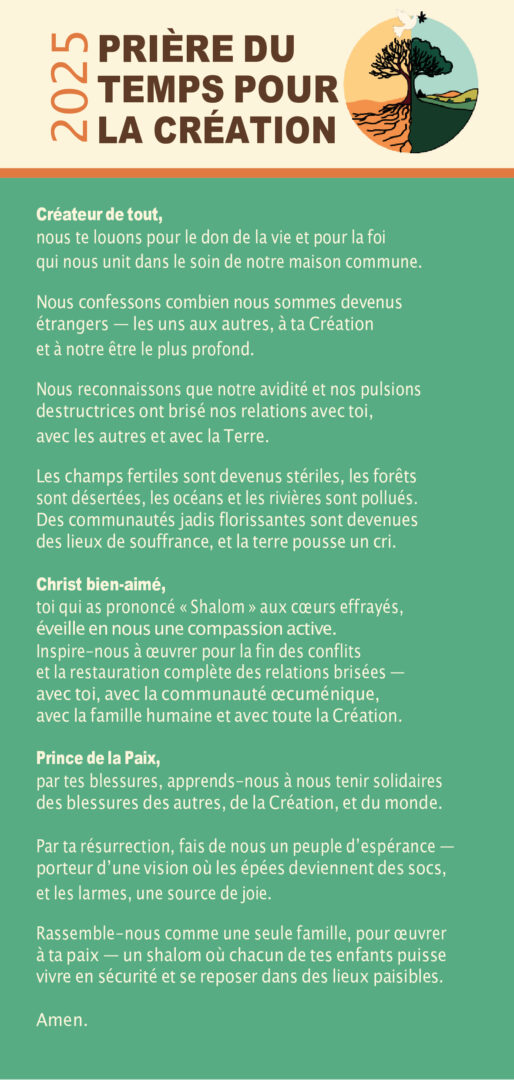 2025
PRIÈRE DU TEMPS POUR LA CRÉATION

Créateur de tout,
nous te louons pour le don de la vie et pour la foi qui nous unit dans le soin de notre maison commune.

Nous confessons combien nous sommes devenus étrangers — les uns aux autres, à ta Création et à notre être le plus profond.

Nous reconnaissons que notre avidité et nos pulsions destructrices ont brisé nos relations avec toi, avec les autres et avec la Terre.

Les champs fertiles sont devenus stériles, les forêts sont désertées, les océans et les rivières sont pollués. Des communautés jadis florissantes sont devenues des lieux de souffrance, et la terre pousse un cri.

Christ bien-aimé,
toi qui as prononcé « Shalom » aux cœurs effrayés, éveille en nous une compassion active. Inspire-nous à œuvrer pour la fin des conflits et la restauration complète des relations brisées — avec toi, avec la communauté œcuménique, avec la famille humaine et avec toute la Création.

Prince de la Paix,
par tes blessures, apprends-nous à nous tenir solidaires des blessures des autres, de la Création, et du monde.

Par ta résurrection, fais de nous un peuple d'espérance — porteur d'une vision où les épées deviennent des socs, et les larmes, une source de joie.

Rassemble-nous comme une seule famille, pour œuvrer à ta paix — un shalom où chacun de tes enfants puisse vivre en sécurité et se reposer dans des lieux paisibles.

Amen.